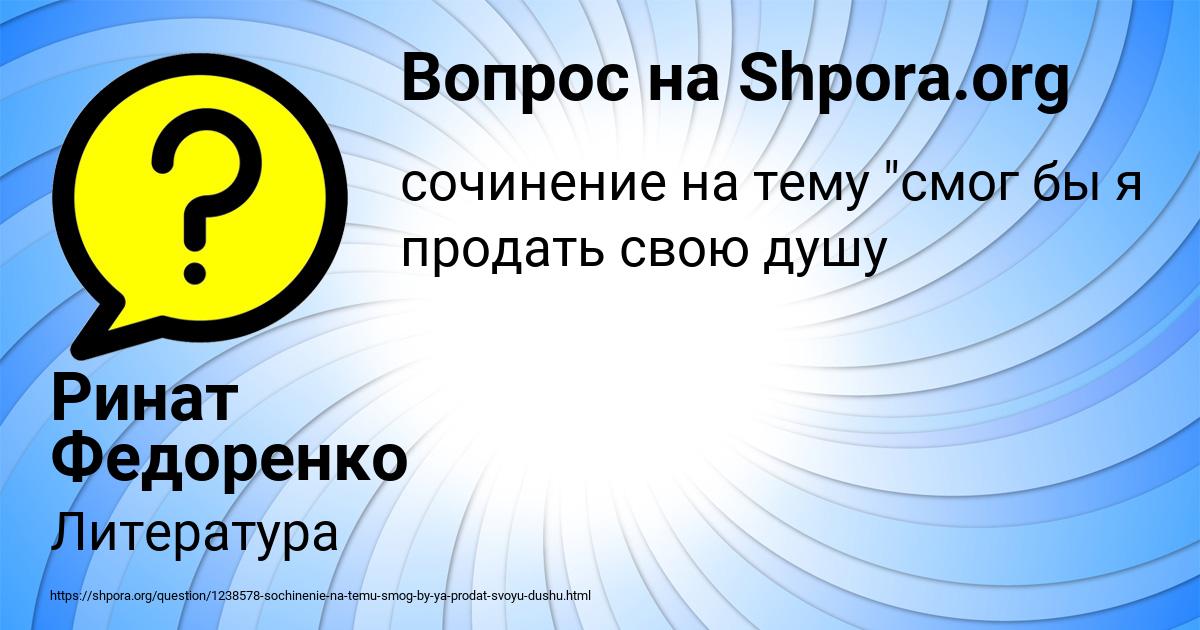 Вопрос на Shpora.org

сочинение на тему "смог бы я продать свою душу

Ринат Федоренко

Литература

https://shpora.org/question/1238578-sochinenie-na-temu-smog-by-ya-prodat-svoyu-dushu.html